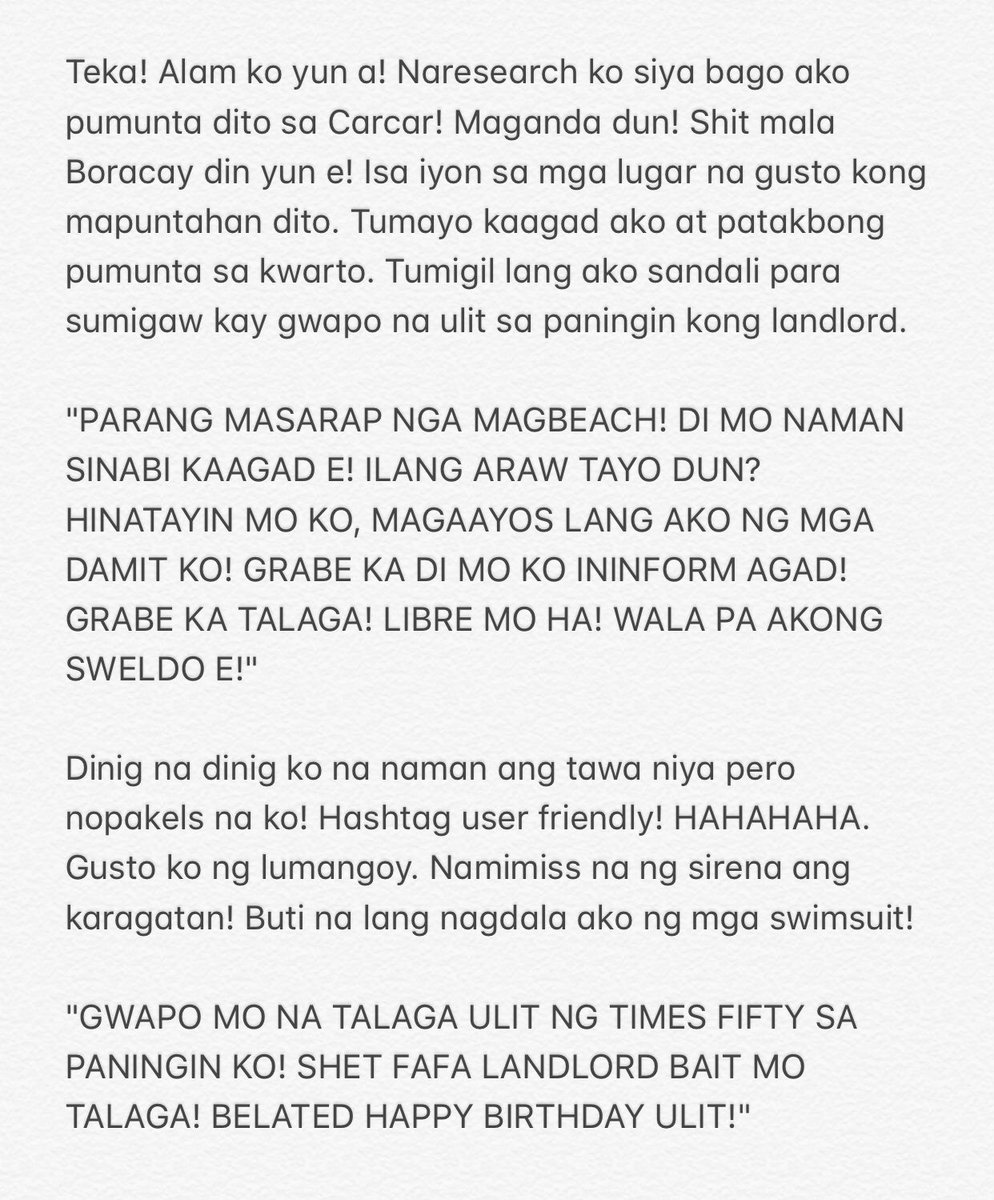 Teka! Alam ko yun a! Naresearch ko siya bago ako pumunta dito sa Carcar! Maganda dun! Shit mala Boracay din yun e! Isa iyon sa mga lugar na gusto kong mapuntahan dito. Tumayo kaagad ako at patakbong pumunta sa kwarto. Tumigil lang ako sandali para sumigaw kay gwapo na ulit sa paningin kong landlord.

"PARANG MASARAP NGA MAGBEACH! DI MO NAMAN SINABI KAAGAD E! ILANG ARAW TAYO DUN? HINATAYIN MO KO, MAGAAYOS LANG AKO NG MGA DAMIT KO! GRABE KA DI MO KO ININFORM AGAD! GRABE KA TALAGA! LIBRE MO HA! WALA PA AKONG SWELDO E!"

Dinig na dinig ko na naman ang tawa niya pero nopakels na ko! Hashtag user friendly! HAHAHAHA. Gusto ko ng lumangoy. Namimiss na ng sirena ang karagatan! Buti na lang nagdala ako ng mga swimsuit!

"GWAPO MO NA TALAGA ULIT NG TIMES FIFTY SA PANINGIN KO! SHET FAFA LANDLORD BAIT MO TALAGA! BELATED HAPPY BIRTHDAY ULIT!"